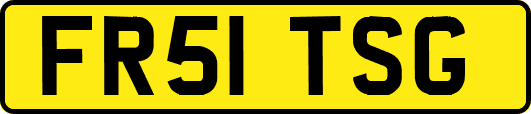 FR51 TSG